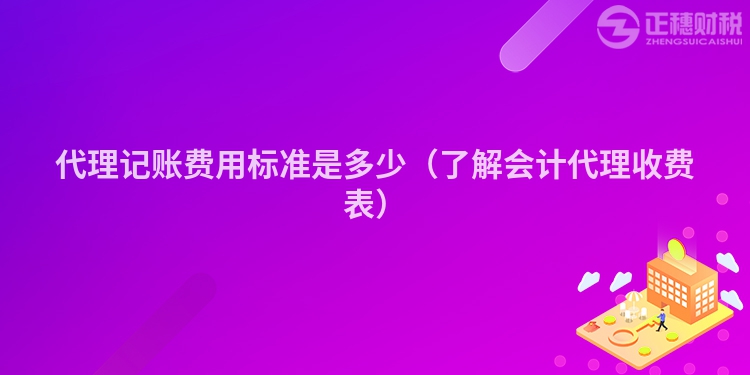 正穗财税
ZHENGSUICAISHUI

代理记账费用标准是多少（了解会计代理收费表）